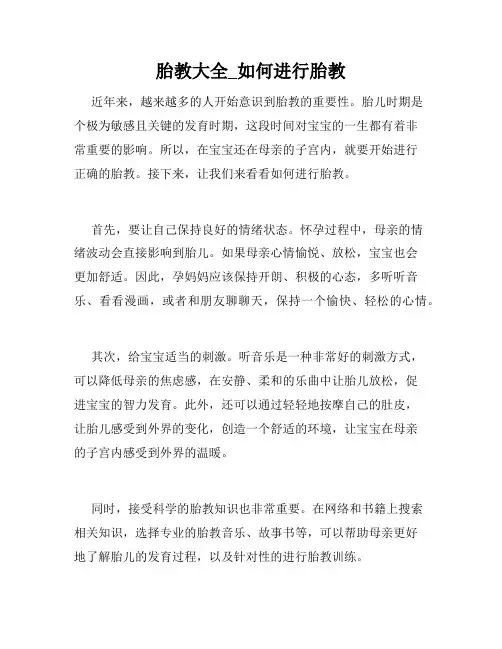 胎教大全_如何进行胎教

近年来，越来越多的人开始意识到胎教的重要性。胎儿时期是个极为敏感且关键的发育时期，这段时间对宝宝的一生都有着非常重要的影响。所以，在宝宝还在母亲的子宫内，就要开始进行正确的胎教。接下来，让我们来看看如何进行胎教。

首先，要让自己保持良好的情绪状态。怀孕过程中，母亲的情绪波动会直接影响到胎儿。如果母亲心情愉悦、放松，宝宝也会更加舒适。因此，孕妈妈应该保持开朗、积极的心态，多听听音乐、看看漫画，或者和朋友聊聊天，保持一个愉快、轻松的心情。

其次，给宝宝适当的刺激。听音乐是一种非常好的刺激方式，可以降低母亲的焦虑感，在安静、柔和的乐曲中让胎儿放松，促进宝宝的智力发育。此外，还可以通过轻轻地按摩自己的肚皮，让胎儿感受到外界的变化，创造一个舒适的环境，让宝宝在母亲的子宫内感受到外界的温暖。

同时，接受科学的胎教知识也非常重要。在网络和书籍上搜索相关知识，选择专业的胎教音乐、故事书等，可以帮助母亲更好地了解胎儿的发育过程，以及针对性的进行胎教训练。